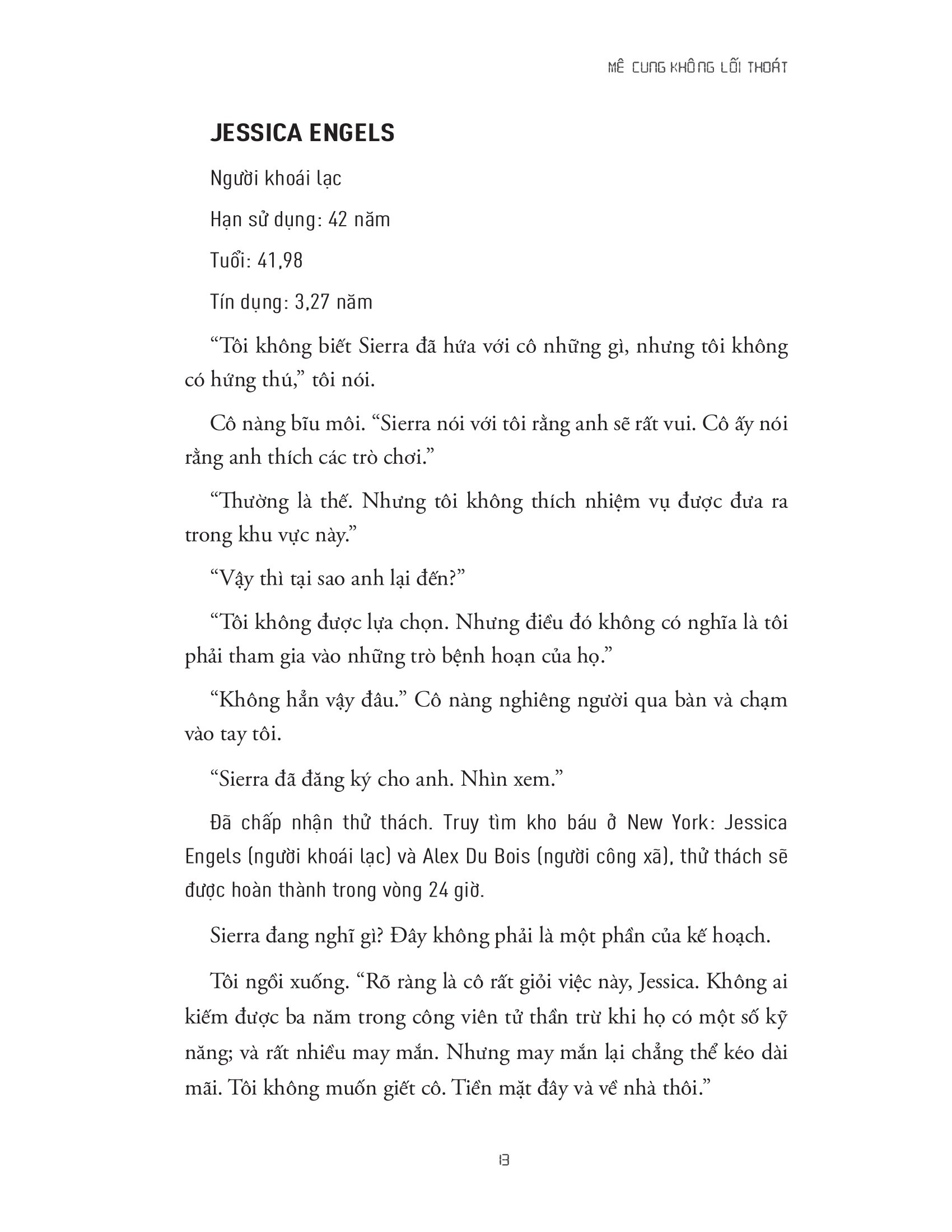 MÊ CUNG KHÔNG LỐI THOÁT

JESSICA ENGELS

Người khoái lạc

Hạn sử dụng: 42 năm

Tuổi: 41,98

Tín dụng: 3,27 năm

“Tôi không biết Sierra đã hứa với cô những gì, nhưng tôi không có hứng thú,” tôi nói.

Cô nàng bĩu môi. “Sierra nói với tôi rằng anh sẽ rất vui. Cô ấy nói rằng anh thích các trò chơi.”

“Thường là thế. Nhưng tôi không thích nhiệm vụ được đưa ra trong khu vực này.”

“Vậy thì tại sao anh lại đến?”

“Tôi không được lựa chọn. Nhưng điều đó không có nghĩa là tôi phải tham gia vào những trò bệnh hoạn của họ.”

“Không hẳn vậy đâu.” Cô nàng nghiêng người qua bàn và chạm vào tay tôi.

“Sierra đã đăng ký cho anh. Nhìn xem.”

Đã chấp nhận thử thách. Truy tìm kho báu ở New York: Jessica Engels (người khoái lạc) và Alex Du Bois (người công xã), thử thách sẽ được hoàn thành trong vòng 24 giờ.

Sierra đang nghĩ gì? Đây không phải là một phần của kế hoạch.

Tôi ngồi xuống. “Rõ ràng là cô rất giỏi việc này, Jessica. Không ai kiếm được ba năm trong công viên tử thần trừ khi họ có một số kỹ năng; và rất nhiều may mắn. Nhưng may mắn lại chẳng thể kéo dài mãi. Tôi không muốn giết cô. Tiền mặt đây và về nhà thôi.”

13